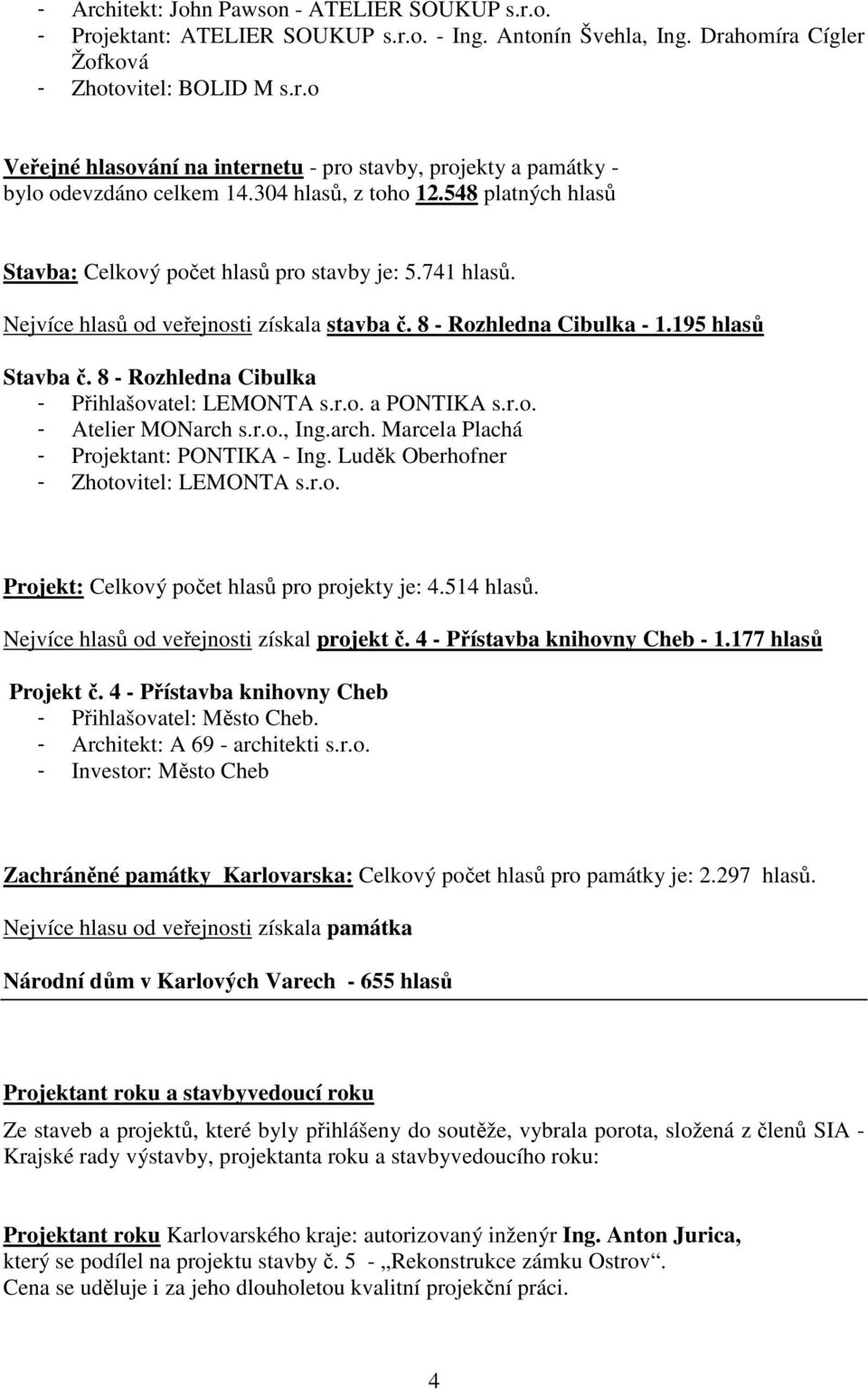 - Architekt: John Pawson - ATELIER SOUKUP s.r.o.
- Projektant: ATELIER SOUKUP s.r.o. - Ing. Antonín Švehla, Ing. Drahomíra Cígler Žofková
- Zhotovitel: BOLID M s.r.o

Veřejné hlasování na internetu - pro stavby, projekty a památky - bylo odevzdáno celkem 14.304 hlasů, z toho 12.548 platných hlasů

Stavba: Celkový počet hlasů pro stavby je: 5.741 hlasů.

Nejvíce hlasů od veřejnosti získala stavba č. 8 - Rozhledna Cibulka - 1.195 hlasů

Stavba č. 8 - Rozhledna Cibulka
- Přihlašovatel: LEMONTA s.r.o. a PONTIKA s.r.o.
- Atelier MONarch s.r.o., Ing.arch. Marcela Plachá
- Projektant: PONTIKA - Ing. Luděk Oberhofner
- Zhotovitel: LEMONTA s.r.o.

Projekt: Celkový počet hlasů pro projekty je: 4.514 hlasů.

Nejvíce hlasů od veřejnosti získal projekt č. 4 - Přístavba knihovny Cheb - 1.177 hlasů

Projekt č. 4 - Přístavba knihovny Cheb
- Přihlašovatel: Město Cheb.
- Architekt: A 69 - architekti s.r.o.
- Investor: Město Cheb

Zachráněné památky Karlovarska: Celkový počet hlasů pro památky je: 2.297 hlasů.

Nejvíce hlasu od veřejnosti získala památka

Národní dům v Karlových Varech - 655 hlasů

Projektant roku a stavbyvedoucí roku

Ze staveb a projektů, které byly přihlášeny do soutěže, vybrala porota, složená z členů SIA - Krajské rady výstavby, projektanta roku a stavbyvedoucího roku:

Projektant roku Karlovarského kraje: autorizovaný inženýr Ing. Anton Jurica, který se podílel na projektu stavby č. 5 - „Rekonstrukce zámku Ostrov“.
Cena se uděluje i za jeho dlouholetou kvalitní projekční práci.

4